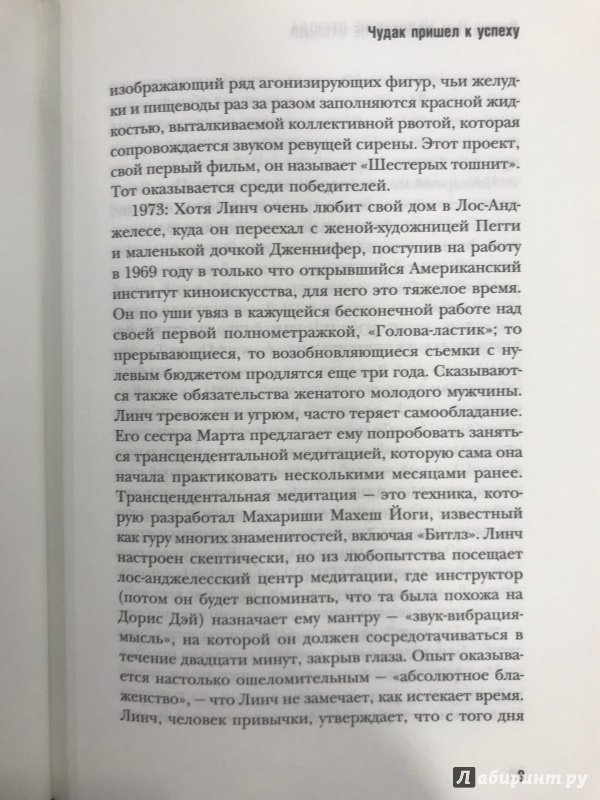 Чудак пришел к успеху

изображающий ряд агонизирующих фигур, чьи желудки и пищеводы раз за разом заполняются красной жидкостью, выталкиваемой коллективной рвотой, которая сопровождается звуком ревущей сирены. Этот проект, свой первый фильм, он называет «Шестерых тошнит». Тот оказывается среди победителей.

1973: Хотя Линч очень любит свой дом в Лос-Анджелесе, куда он переехал с женой-художницей Пегги и маленькой дочкой Дженнифер, поступив на работу в 1969 году в только что открывшийся Американский институт киноискусства, для него это тяжелое время. Он по уши увяз в кажущейся бесконечной работе над своей первой полнометражкой, «Голова-ластик»; то прерывающиеся, то возобновляющиеся съемки с нулевым бюджетом продлятся еще три года. Сказываются также обязательства женатого молодого мужчины. Линч тревожен и угрюм, часто теряет самообладание. Его сестра Марта предлагает ему попробовать заняться трансцендентальной медитацией, которую сама она начала практиковать несколькими месяцами ранее. Трансцендентальная медитация — это техника, которую разработал Махариши Махеш Йоги, известный как гуру многих знаменитостей, включая «Битлз». Линч настроен скептически, но из любопытства посещает лос-анджелесский центр медитации, где инструктор (потом он будет вспоминать, что та была похожа на Дорис Дэй) назначает ему мантру — «звук-вибрация-мысль», на которой он должен сосредотачиваться в течение двадцати минут, закрыв глаза. Опыт оказывается настолько ошеломительным — «абсолютное блаженство», — что Линч не замечает, как истекает время. Линч, человек привычки, утверждает, что с того дня

9

Лабиринт.ру